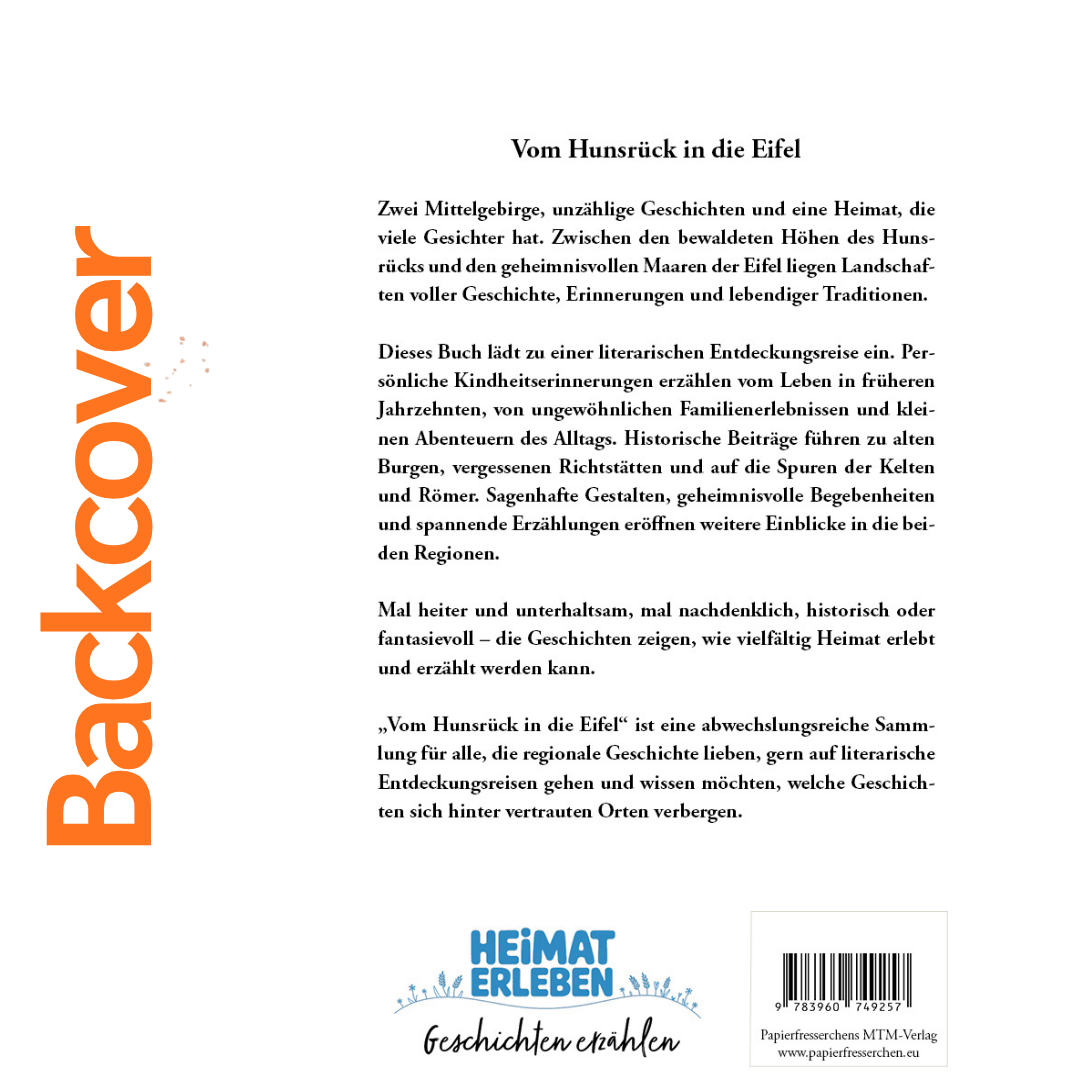 Backcover

Vom Hunsrück in die Eifel

Zwei Mittelgebirge, unzählige Geschichten und eine Heimat, die viele Gesichter hat. Zwischen den bewaldeten Höhen des Hunsrücks und den geheimnisvollen Maaren der Eifel liegen Landschaften voller Geschichte, Erinnerungen und lebendiger Traditionen.

Dieses Buch lädt zu einer literarischen Entdeckungsreise ein. Persönliche Kindheitserinnerungen erzählen vom Leben in früheren Jahrzehnten, von ungewöhnlichen Familienerlebnissen und kleinen Abenteuern des Alltags. Historische Beiträge führen zu alten Burgen, vergessenen Richtstätten und auf die Spuren der Kelten und Römer. Sagenhafte Gestalten, geheimnisvolle Begebenheiten und spannende Erzählungen eröffnen weitere Einblicke in die beiden Regionen.

Mal heiter und unterhaltsam, mal nachdenklich, historisch oder fantasievoll – die Geschichten zeigen, wie vielfältig Heimat erlebt und erzählt werden kann.

„Vom Hunsrück in die Eifel“ ist eine abwechslungsreiche Sammlung für alle, die regionale Geschichte lieben, gern auf literarische Entdeckungsreisen gehen und wissen möchten, welche Geschichten sich hinter vertrauten Orten verbergen.

HEIMAT
ERLEBEN
Geschichten erzählen

9 783960 749257

Papierfresserchens MTM-Verlag
www.papierfresserchen.eu